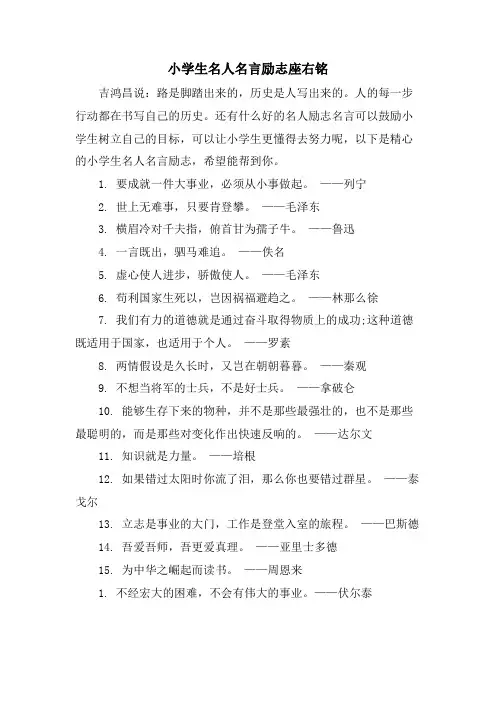 小学生名人名言励志座右铭

吉鸿昌说：路是脚踏出来的，历史是人写出来的。人的每一步行动都在书写自己的历史。还有什么好的名人励志名言可以鼓励小学生树立自己的目标，可以让小学生更懂得去努力呢，以下是精心的小学生名人名言励志，希望能帮到你。

1. 要成就一件大事业，必须从小事做起。 ——列宁

2. 世上无难事，只要肯登攀。 ——毛泽东

3. 横眉冷对千夫指，俯首甘为孺子牛。 ——鲁迅

4. 一言既出，驷马难追。 ——佚名

5. 虚心使人进步，骄傲使人。 ——毛泽东

6. 苟利国家生死以，岂因祸福避趋之。 ——林那么徐

7. 我们有力的道德就是通过奋斗取得物质上的成功;这种道德既适用于国家，也适用于个人。 ——罗素

8. 两情假设是久长时，又岂在朝朝暮暮。 ——秦观

9. 不想当将军的士兵，不是好士兵。 ——拿破仑

10. 能够生存下来的物种，并不是那些最强壮的，也不是那些最聪明的，而是那些对变化作出快速反响的。 ——达尔文

11. 知识就是力量。 ——培根

12. 如果错过太阳时你流了泪，那么你也要错过群星。 ——泰戈尔

13. 立志是事业的大门，工作是登堂入室的旅程。 ——巴斯德

14. 吾爱吾师，吾更爱真理。 ——亚里士多德

15. 为中华之崛起而读书。 ——周恩来

1. 不经宏大的困难，不会有伟大的事业。——伏尔泰